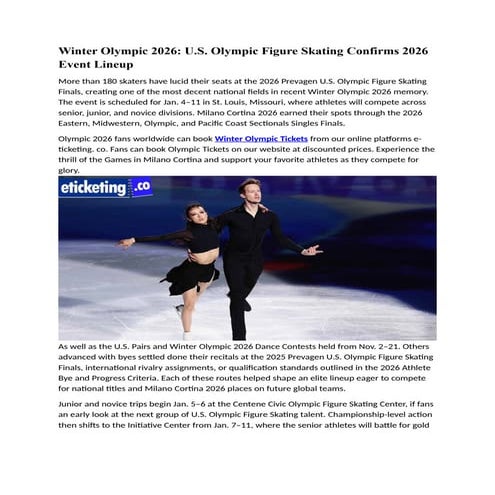 Winter Olympic 2026: U.S. Olympic Figure Skating Confirms 2026 Event Lineup

More than 180 skaters have lucid their seats at the 2026 Prevagen U.S. Olympic Figure Skating Finals, creating one of the most decent national fields in recent Winter Olympic 2026 memory. The event is scheduled for Jan. 4–11 in St. Louis, Missouri, where athletes will compete across senior, junior, and novice divisions. Milano Cortina 2026 earned their spots through the 2026 Eastern, Midwestern, Olympic, and Pacific Coast Sectionals Singles Finals.

Olympic 2026 fans worldwide can book Winter Olympic Tickets from our online platforms e-ticketing. co. Fans can book Olympic Tickets on our website at discounted prices. Experience the thrill of the Games in Milano Cortina and support your favorite athletes as they compete for glory.

eticketing.co

As well as the U.S. Pairs and Winter Olympic 2026 Dance Contests held from Nov. 2–21. Others advanced with byes settled done their recitals at the 2025 Prevagen U.S. Olympic Figure Skating Finals, international rivalry assignments, or qualification standards outlined in the 2026 Athlete Bye and Progress Criteria. Each of these routes helped shape an elite lineup eager to compete for national titles and Milano Cortina 2026 places on future global teams.

Junior and novice trips begin Jan. 5–6 at the Centene Civic Olympic Figure Skating Center, if fans an early look at the next group of U.S. Olympic Figure Skating talent. Championship-level action then shifts to the Initiative Center from Jan. 7–11, where the senior athletes will battle for gold